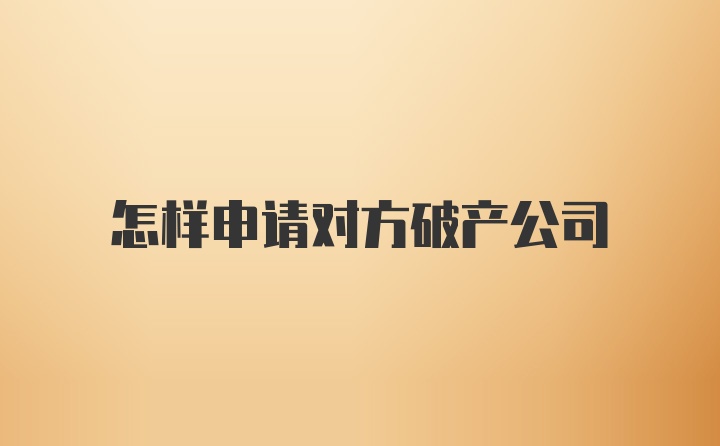 怎样申请对方破产公司